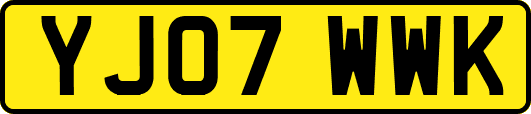 YJ07 WWK